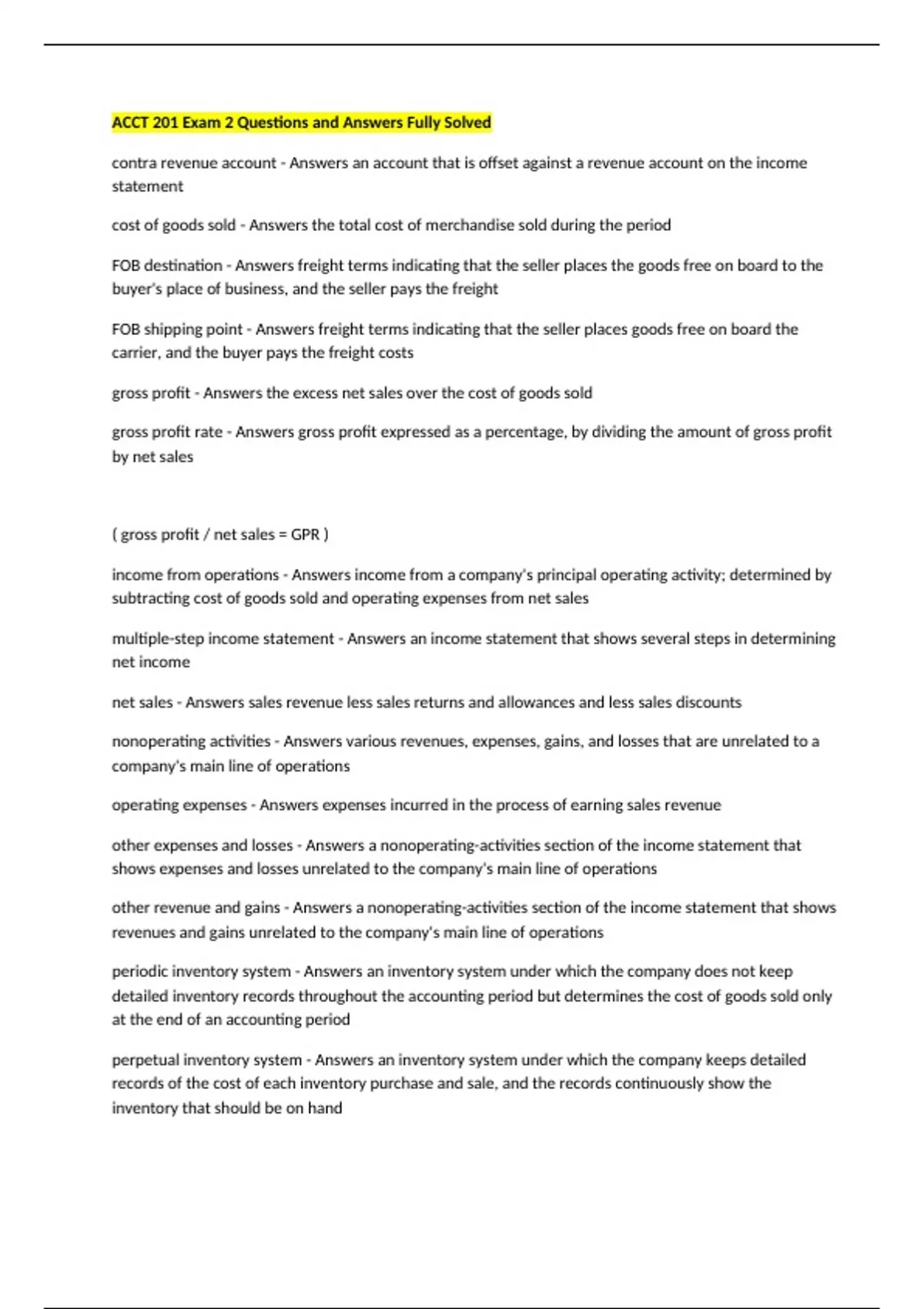 ACCT 201 Exam 2 Questions and Answers Fully Solved

contra revenue account - Answers an account that is offset against a revenue account on the income statement

cost of goods sold - Answers the total cost of merchandise sold during the period

FOB destination - Answers freight terms indicating that the seller places the goods free on board to the buyer's place of business, and the seller pays the freight

FOB shipping point - Answers freight terms indicating that the seller places goods free on board the carrier, and the buyer pays the freight costs

gross profit - Answers the excess net sales over the cost of goods sold

gross profit rate - Answers gross profit expressed as a percentage, by dividing the amount of gross profit by net sales

( gross profit / net sales = GPR )

income from operations - Answers income from a company's principal operating activity; determined by subtracting cost of goods sold and operating expenses from net sales

multiple-step income statement - Answers an income statement that shows several steps in determining net income

net sales - Answers sales revenue less sales returns and allowances and less sales discounts

nonoperating activities - Answers various revenues, expenses, gains, and losses that are unrelated to a company's main line of operations

operating expenses - Answers expenses incurred in the process of earning sales revenue

other expenses and losses - Answers a nonoperating-activities section of the income statement that shows expenses and losses unrelated to the company's main line of operations

other revenue and gains - Answers a nonoperating-activities section of the income statement that shows revenues and gains unrelated to the company's main line of operations

periodic inventory system - Answers an inventory system under which the company does not keep detailed inventory records throughout the accounting period but determines the cost of goods sold only at the end of an accounting period

perpetual inventory system - Answers an inventory system under which the company keeps detailed records of the cost of each inventory purchase and sale, and the records continuously show the inventory that should be on hand